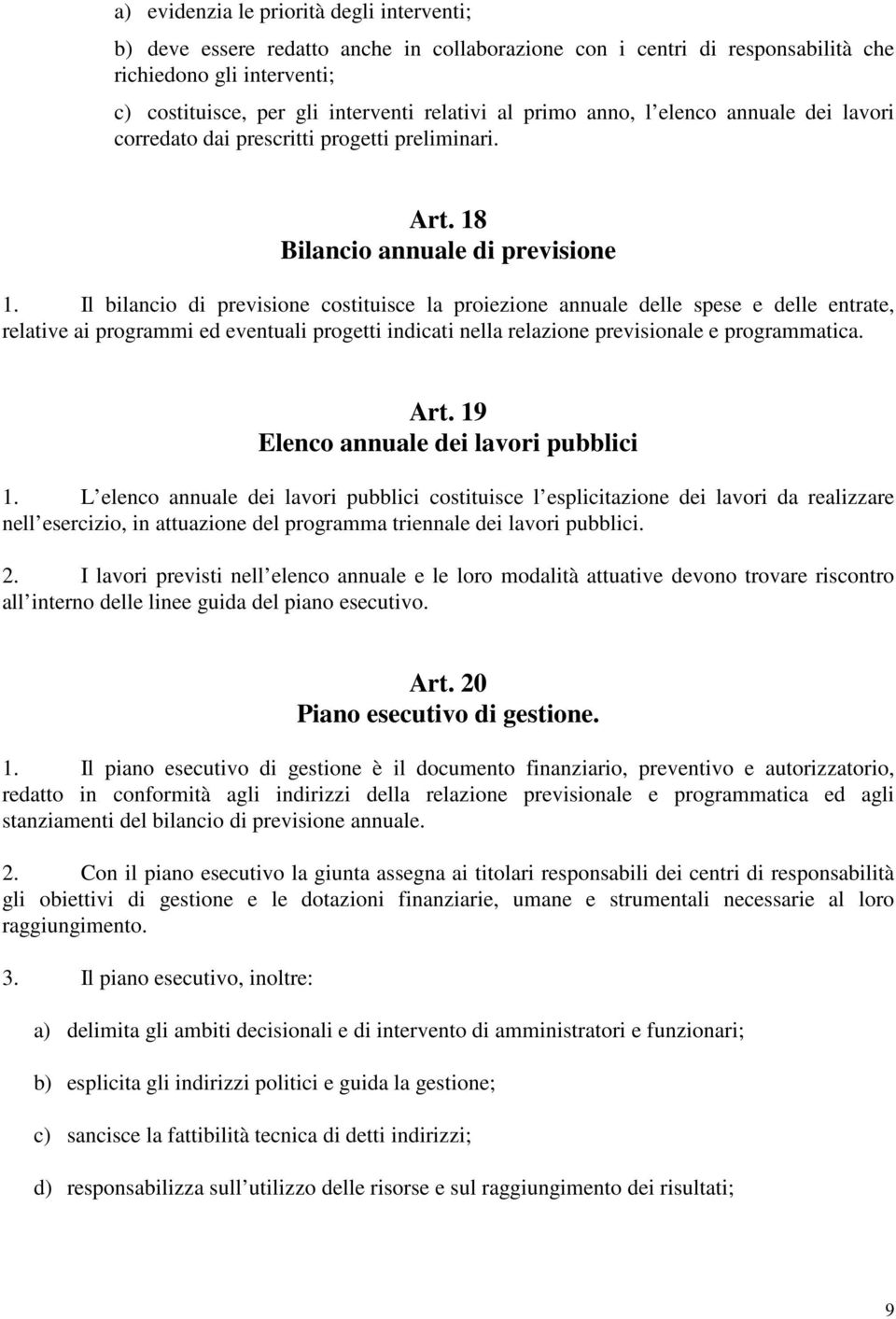 a) evidenzia le priorità degli interventi;

b) deve essere redatto anche in collaborazione con i centri di responsabilità che richiedono gli interventi;

c) costituisce, per gli interventi relativi al primo anno, l elenco annuale dei lavori corredato dai prescritti progetti preliminari.

Art. 18
Bilancio annuale di previsione

1. Il bilancio di previsione costituisce la proiezione annuale delle spese e delle entrate, relative ai programmi ed eventuali progetti indicati nella relazione previsionale e programmatica.

Art. 19
Elenco annuale dei lavori pubblici

1. L elenco annuale dei lavori pubblici costituisce l esplicitazione dei lavori da realizzare nell esercizio, in attuazione del programma triennale dei lavori pubblici.

2. I lavori previsti nell elenco annuale e le loro modalità attuative devono trovare riscontro all interno delle linee guida del piano esecutivo.

Art. 20
Piano esecutivo di gestione.

1. Il piano esecutivo di gestione è il documento finanziario, preventivo e autorizzatorio, redatto in conformità agli indirizzi della relazione previsionale e programmatica ed agli stanziamenti del bilancio di previsione annuale.

2. Con il piano esecutivo la giunta assegna ai titolari responsabili dei centri di responsabilità gli obiettivi di gestione e le dotazioni finanziarie, umane e strumentali necessarie al loro raggiungimento.

3. Il piano esecutivo, inoltre:

a) delimita gli ambiti decisionali e di intervento di amministratori e funzionari;

b) esplicita gli indirizzi politici e guida la gestione;

c) sancisce la fattibilità tecnica di detti indirizzi;

d) responsabilizza sull utilizzo delle risorse e sul raggiungimento dei risultati;

9